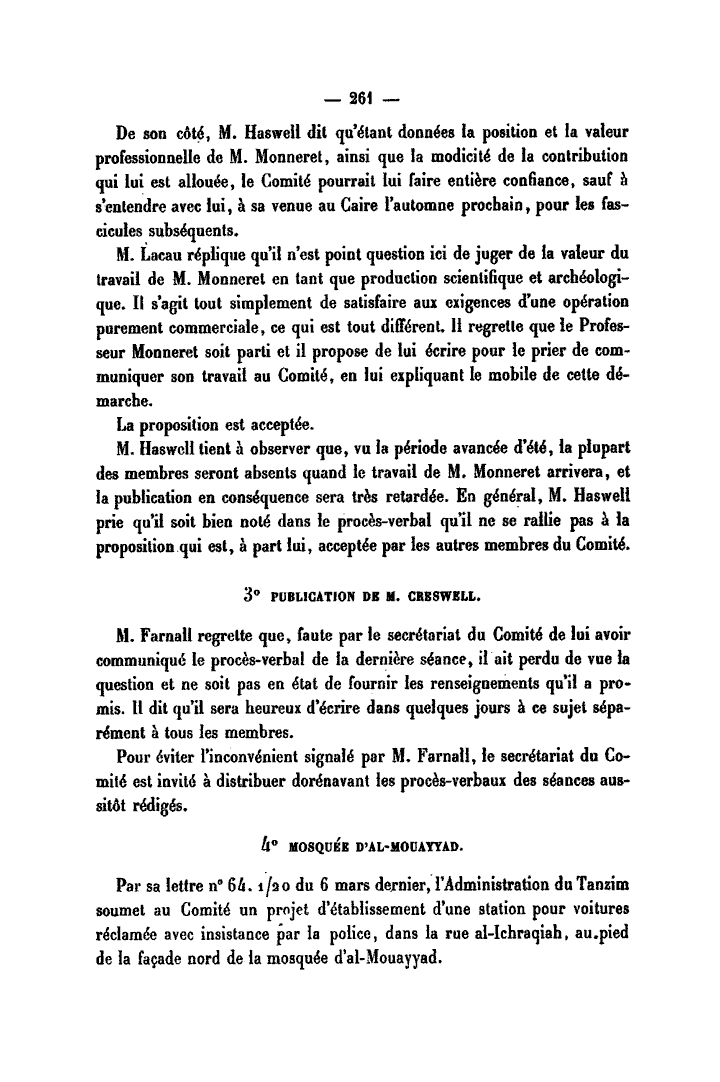 — 261 —

De son côté, M. Haswell dit qu'étant données la position et la valeur professionnelle de M. Monneret, ainsi que la modicité de la contribution qui lui est allouée, le Comité pourrait lui faire entière confiance, sauf à s'entendre avec lui, à sa venue au Caire l'automne prochain, pour les fascicules subséquents.

M. Lacau réplique qu'il n'est point question ici de juger de la valeur du travail de M. Monneret en tant que production scientifique et archéologique. Il s'agit tout simplement de satisfaire aux exigences d'une opération purement commerciale, ce qui est tout différent. Il regrette que le Professeur Monneret soit parti et il propose de lui écrire pour le prier de communiquer son travail au Comité, en lui expliquant le mobile de cette démarche.

La proposition est acceptée.

M. Haswell tient à observer que, vu la période avancée d'été, la plupart des membres seront absents quand le travail de M. Monneret arrivera, et la publication en conséquence sera très retardée. En général, M. Haswell prie qu'il soit bien noté dans le procès-verbal qu'il ne se rallie pas à la proposition qui est, à part lui, acceptée par les autres membres du Comité.

3° PUBLICATION DE M. CRESWELL.

M. Farnall regrette que, faute par le secrétariat du Comité de lui avoir communiqué le procès-verbal de la dernière séance, il ait perdu de vue la question et ne soit pas en état de fournir les renseignements qu'il a promis. Il dit qu'il sera heureux d'écrire dans quelques jours à ce sujet séparément à tous les membres.

Pour éviter l'inconvénient signalé par M. Farnall, le secrétariat du Comité est invité à distribuer dorénavant les procès-verbaux des séances aussitôt rédigés.

4° MOSQUÉE D'AL-MOUAYYAD.

Par sa lettre n° 64. 1/20 du 6 mars dernier, l'Administration du Tanzim soumet au Comité un projet d'établissement d'une station pour voitures réclamée avec insistance par la police, dans la rue al-Ichraqiah, au pied de la façade nord de la mosquée d'al-Mouayyad.